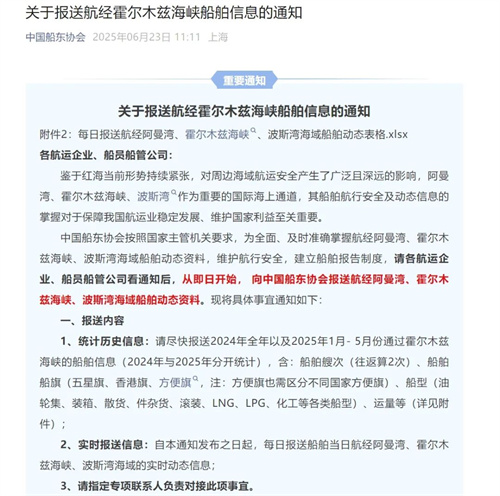 关于报送航经霍尔木兹海峡船舶信息的通知

中国船东协会 2025年06月23日 11:11 上海

重要通知

关于报送航经霍尔木兹海峡船舶信息的通知

附件2：每日报送航经阿曼湾、霍尔木兹海峡、波斯湾海域船舶动态表格.xlsx

各航运企业、船员船管公司：

鉴于红海当前形势持续紧张，对周边海域航运安全产生了广泛且深远的影响，阿曼湾、霍尔木兹海峡、波斯湾作为重要的国际海上通道，其船舶航行安全及动态信息的掌握对于保障我国航运业稳定发展、维护国家利益至关重要。

中国船东协会按照国家主管机关要求，为全面、及时准确掌握航经阿曼湾、霍尔木兹海峡、波斯湾海域船舶动态资料，维护航行安全，建立船舶报告制度，请各航运企业、船员船管公司看通知后，从即日开始，向中国船东协会报送航经阿曼湾、霍尔木兹海峡、波斯湾海域船舶动态资料。现将具体事宜通知如下：

一、报送内容

1、统计历史信息：请尽快报送2024年全年以及2025年1月- 5月份通过霍尔木兹海峡的船舶信息（2024年与2025年分开统计），含：船舶艘次（往返算2次）、船舶船旗（五星旗、香港旗、方便旗，注：方便旗也需区分不同国家方便旗）、船型（油轮集、装箱、散货、件杂货、滚装、LNG、LPG、化工等各类船型）、运量等（详见附件）；

2、实时报送信息：自本通知发布之日起，每日报送船舶当日航经阿曼湾、霍尔木兹海峡、波斯湾海域的实时动态信息；

3、请指定专项联系人负责对接此项事宜。